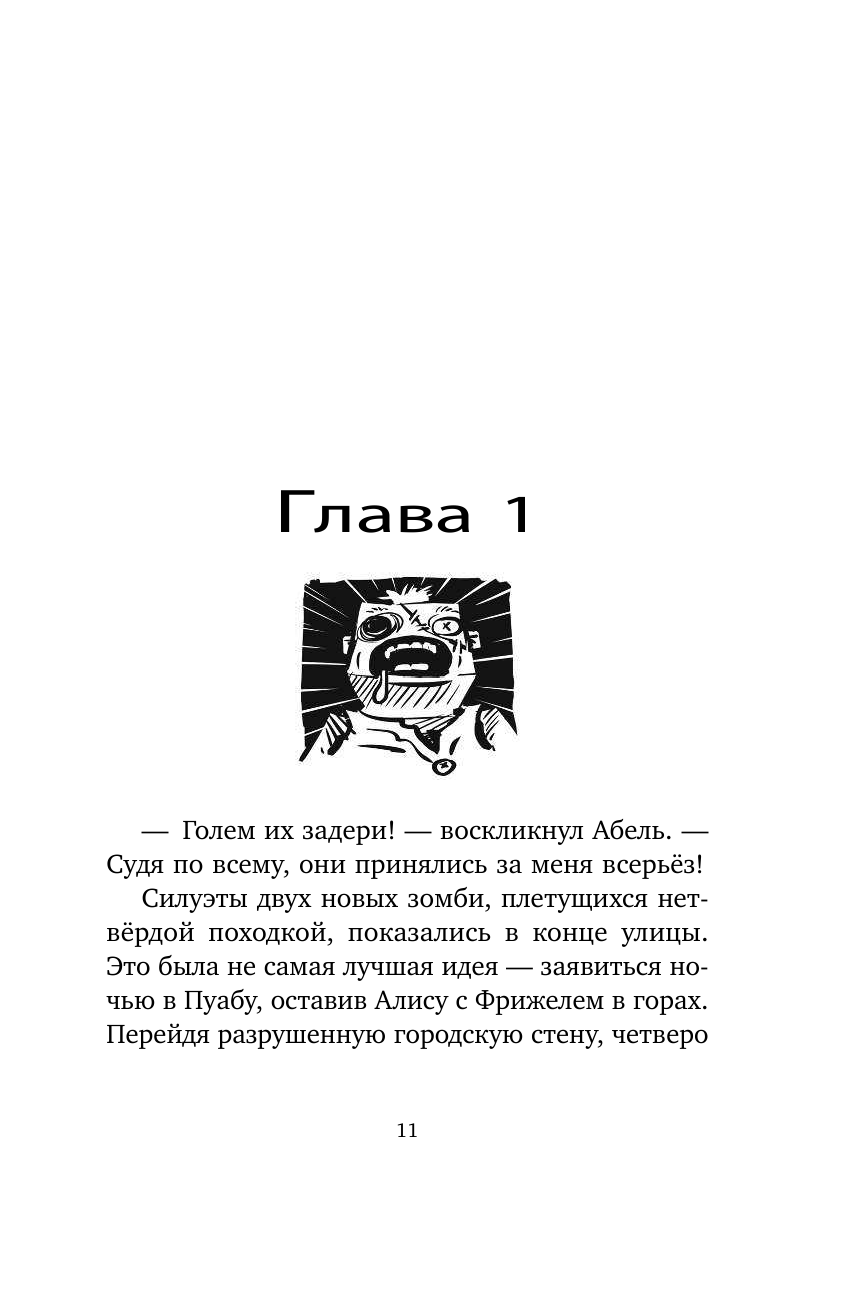 Глава 1

— Голем их задери! — воскликнул Абель. — Судя по всему, они принялись за меня всерьёз!

Силуэты двух новых зомби, плетущихся нетвёрдой походкой, показались в конце улицы. Это была не самая лучшая идея — заявиться ночью в Пуабу, оставив Алису с Фрижелем в горах. Перейдя разрушенную городскую стену, четверо

11